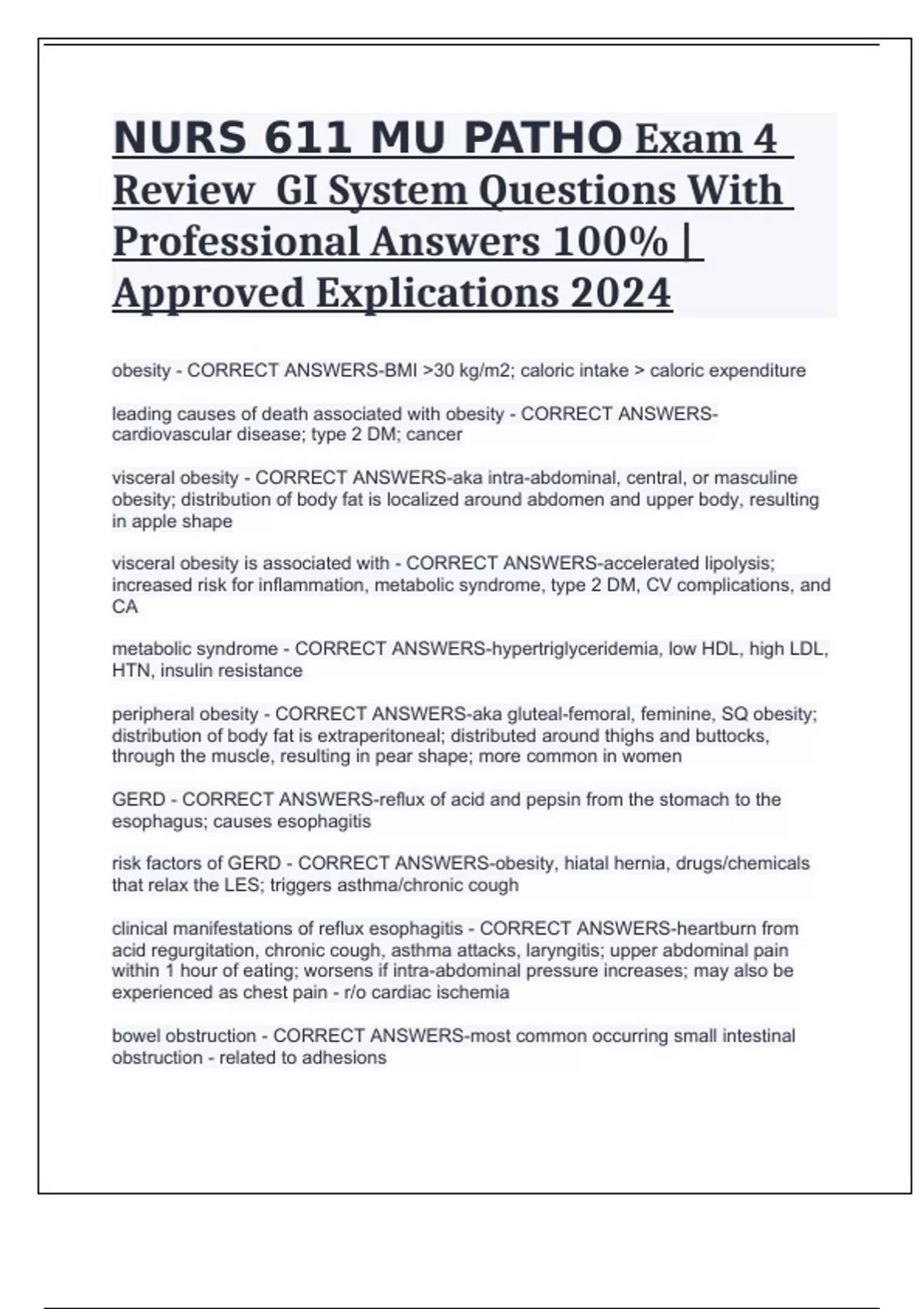 NURS 611 MU PATHO Exam 4 Review GI System Questions With Professional Answers 100% | Approved Explications 2024

obesity - CORRECT ANSWERS-BMI >30 kg/m2; caloric intake > caloric expenditure

leading causes of death associated with obesity - CORRECT ANSWERS-cardiovascular disease; type 2 DM; cancer

visceral obesity - CORRECT ANSWERS-aka intra-abdominal, central, or masculine obesity; distribution of body fat is localized around abdomen and upper body, resulting in apple shape

visceral obesity is associated with - CORRECT ANSWERS-accelerated lipolysis; increased risk for inflammation, metabolic syndrome, type 2 DM, CV complications, and CA

metabolic syndrome - CORRECT ANSWERS-hypertriglyceridemia, low HDL, high LDL, HTN, insulin resistance

peripheral obesity - CORRECT ANSWERS-aka gluteal-femoral, feminine, SQ obesity; distribution of body fat is extraperitoneal; distributed around thighs and buttocks, through the muscle, resulting in pear shape; more common in women

GERD - CORRECT ANSWERS-reflux of acid and pepsin from the stomach to the esophagus; causes esophagitis

risk factors of GERD - CORRECT ANSWERS-obesity, hiatal hernia, drugs/chemicals that relax the LES; triggers asthma/chronic cough

clinical manifestations of reflux esophagitis - CORRECT ANSWERS-heartburn from acid regurgitation, chronic cough, asthma attacks, laryngitis; upper abdominal pain within 1 hour of eating; worsens if intra-abdominal pressure increases; may also be experienced as chest pain - r/o cardiac ischemia

bowel obstruction - CORRECT ANSWERS-most common occurring small intestinal obstruction - related to adhesions